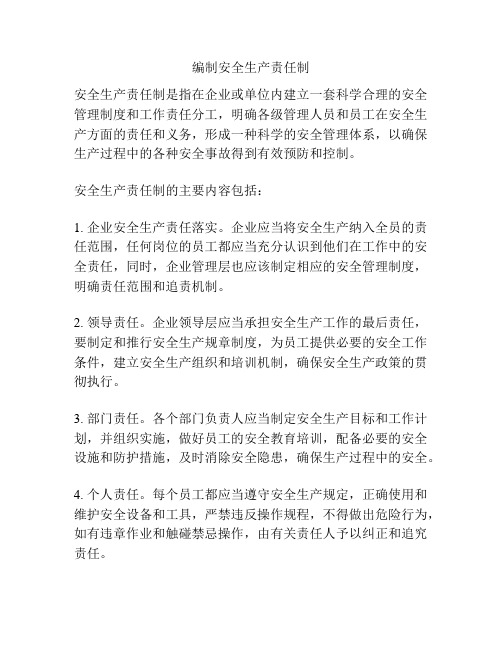 编制安全生产责任制

安全生产责任制是指在企业或单位内建立一套科学合理的安全管理制度和工作责任分工，明确各级管理人员和员工在安全生产方面的责任和义务，形成一种科学的安全管理体系，以确保生产过程中的各种安全事故得到有效预防和控制。

安全生产责任制的主要内容包括：

1. 企业安全生产责任落实。企业应当将安全生产纳入全员的责任范围，任何岗位的员工都应当充分认识到他们在工作中的安全责任，同时，企业管理层也应该制定相应的安全管理制度，明确责任范围和追责机制。

2. 领导责任。企业领导层应当承担安全生产工作的最后责任，要制定和推行安全生产规章制度，为员工提供必要的安全工作条件，建立安全生产组织和培训机制，确保安全生产政策的贯彻执行。

3. 部门责任。各个部门负责人应当制定安全生产目标和工作计划，并组织实施，做好员工的安全教育培训，配备必要的安全设施和防护措施，及时消除安全隐患，确保生产过程中的安全。

4. 个人责任。每个员工都应当遵守安全生产规定，正确使用和维护安全设备和工具，严禁违反操作规程，不得做出危险行为，如有违章作业和触碰禁忌操作，由有关责任人予以纠正和追究责任。